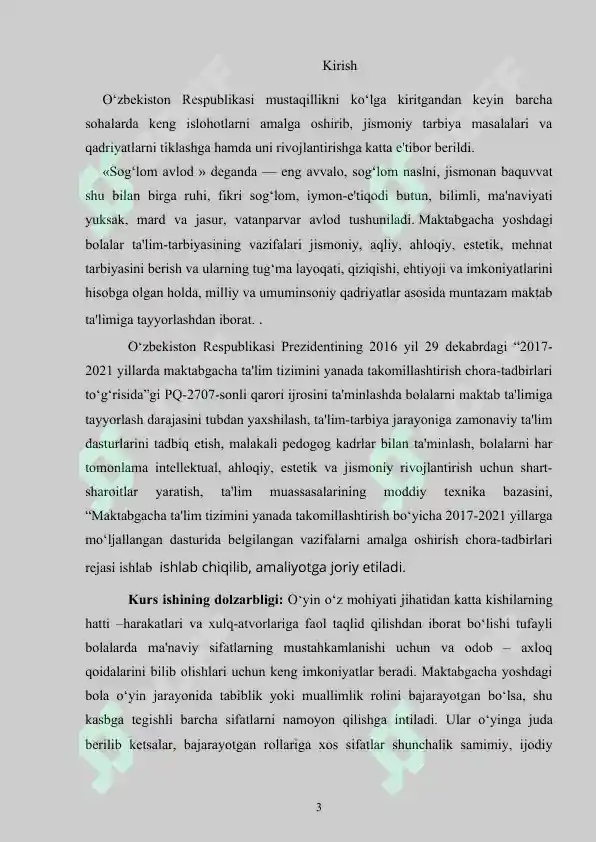 Kirish

O'zbekiston Respublikasi mustaqillikni ko'lga kiritgandan keyin barcha sohalarda keng islohotlarni amalga oshirib, jismoniy tarbiya masalalari va qadriyatlarni tiklashga hamda uni rivojlantirishga katta e'tibor berildi.

«Sog'lom avlod » deganda — eng avvalo, sog'lom naslni, jismonan baquvvat shu bilan birga ruhi, fikri sog'lom, iymon-e'tiqodi butun, bilimli, ma'naviyati yuksak, mard va jasur, vatanparvar avlod tushuniladi. Maktabgacha yoshdagi bolalar ta'lim-tarbiyasining vazifalari jismoniy, aqliy, ahloqiy, estetik, mehnat tarbiyasini berish va ularning tug'ma layoqati, qiziqishi, ehtiyoji va imkoniyatlarini hisobga olgan holda, milliy va umuminsoniy qadriyatlar asosida muntazam maktab ta'limiga tayyorlashdan iborat. .

O'zbekiston Respublikasi Prezidentining 2016 yil 29 dekabrdagi "2017-2021 yillarda maktabgacha ta'lim tizimini yanada takomillashtirish chora-tadbirlari to'g'risida"gi PQ-2707-sonli qarori ijrosini ta'minlashda bolalarni maktab ta'limiga tayyorlash darajasini tubdan yaxshilash, ta'lim-tarbiya jarayoniga zamonaviy ta'lim dasturlarini tadbiq etish, malakali pedogog kadrlar bilan ta'minlash, bolalarni har tomonlama intellektual, ahloqiy, estetik va jismoniy rivojlantirish uchun shart-sharoitlar yaratish, ta'lim muassasalarining moddiy texnika bazasini, "Maktabgacha ta'lim tizimini yanada takomillashtirish bo'yicha 2017-2021 yillarga mo'ljallangan dasturida belgilangan vazifalarni amalga oshirish chora-tadbirlari rejasi ishlab ishlab chiqilib, amaliyotga joriy etiladi.

Kurs ishining dolzarbligi: O'yin o'z mohiyati jihatidan katta kishilarning hatti –harakatlari va xulq-atvorlariga faol taqlid qilishdan iborat bo'lishi tufayli bolalarda ma'naviy sifatlarning mustahkamlanishi uchun va odob – axloq qoidalarini bilib olishlari uchun keng imkoniyatlar beradi. Maktabgacha yoshdagi bola o'yin jarayonida tabiblik yoki muallimlik rolini bajarayotgan bo'lsa, shu kasbga tegishli barcha sifatlarni namoyon qilishga intiladi. Ular o'yinga juda berilib ketsalar, bajarayotgan rollariga xos sifatlar shunchalik samimiy, ijodiy

3